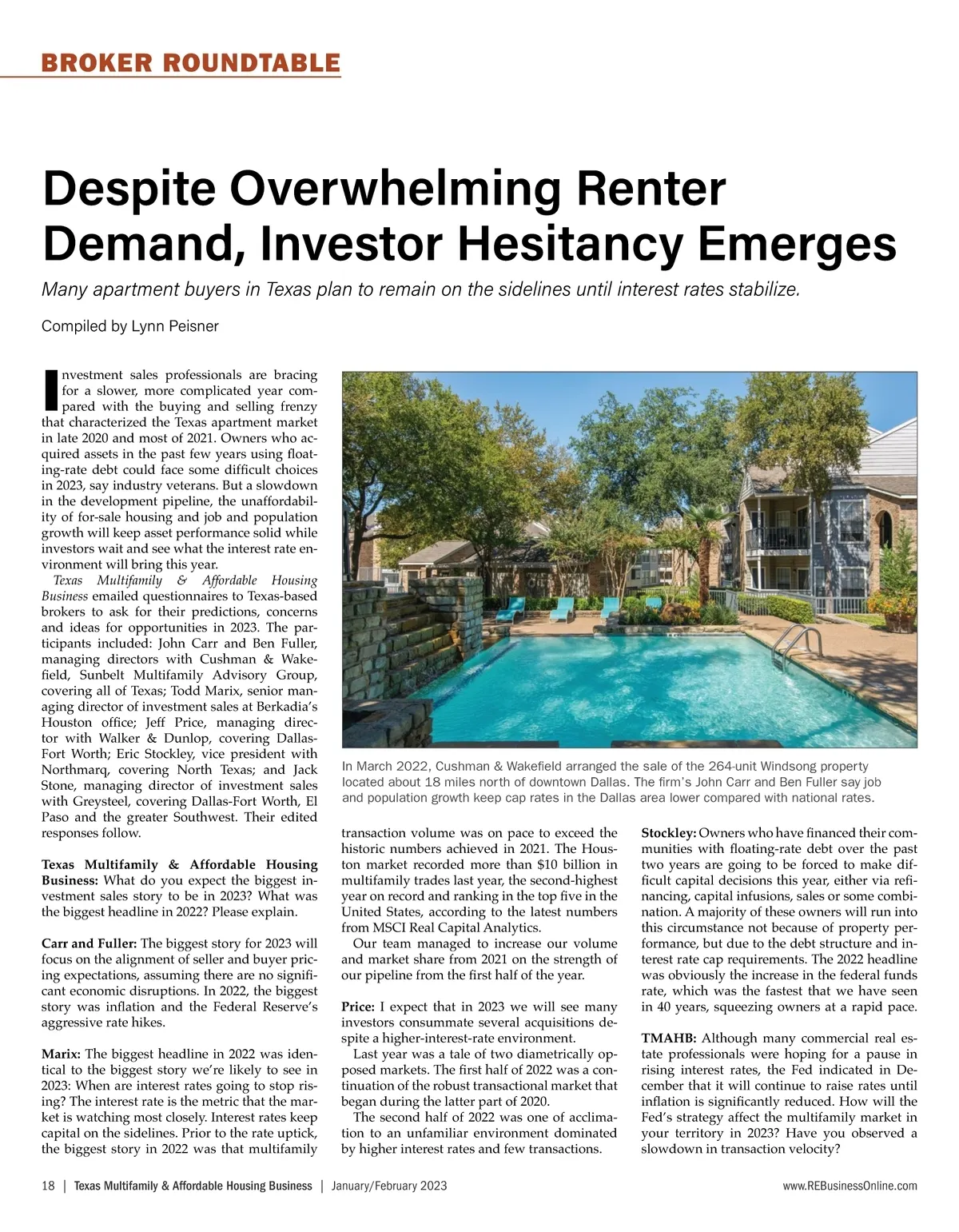 BROKER ROUNDTABLE

Despite Overwhelming Renter Demand, Investor Hesitancy Emerges

Many apartment buyers in Texas plan to remain on the sidelines until interest rates stabilize.

Compiled by Lynn Peisner

Investment sales professionals are bracing for a slower, more complicated year compared with the buying and selling frenzy that characterized the Texas apartment market in late 2020 and most of 2021. Owners who acquired assets in the past few years using floating-rate debt could face some difficult choices in 2023, say industry veterans. But a slowdown in the development pipeline, the unaffordability of for-sale housing and job and population growth will keep asset performance solid while investors wait and see what the interest rate environment will bring this year.

Texas Multifamily & Affordable Housing Business emailed questionnaires to Texas-based brokers to ask for their predictions, concerns and ideas for opportunities in 2023. The participants included: John Carr and Ben Fuller, managing directors with Cushman & Wakefield, Sunbelt Multifamily Advisory Group, covering all of Texas; Todd Marix, senior managing director of investment sales at Berkadia's Houston office; Jeff Price, managing director with Walker & Dunlop, covering Dallas-Fort Worth; Eric Stockley, vice president with Northmarq, covering North Texas; and Jack Stone, managing director of investment sales with Greysteel, covering Dallas-Fort Worth, El Paso and the greater Southwest. Their edited responses follow.

Texas Multifamily & Affordable Housing Business: What do you expect the biggest investment sales story to be in 2023? What was the biggest headline in 2022? Please explain.

Carr and Fuller: The biggest story for 2023 will focus on the alignment of seller and buyer pricing expectations, assuming there are no significant economic disruptions. In 2022, the biggest story was inflation and the Federal Reserve's aggressive rate hikes.

Marix: The biggest headline in 2022 was identical to the biggest story we're likely to see in 2023: When are interest rates going to stop rising? The interest rate is the metric that the market is watching most closely. Interest rates keep capital on the sidelines. Prior to the rate uptick, the biggest story in 2022 was that multifamily

In March 2022, Cushman & Wakefield arranged the sale of the 264-unit Windsong property located about 18 miles north of downtown Dallas. The firm's John Carr and Ben Fuller say job and population growth keep cap rates in the Dallas area lower compared with national rates.

transaction volume was on pace to exceed the historic numbers achieved in 2021. The Houston market recorded more than $10 billion in multifamily trades last year, the second-highest year on record and ranking in the top five in the United States, according to the latest numbers from MSCI Real Capital Analytics.

Our team managed to increase our volume and market share from 2021 on the strength of our pipeline from the first half of the year.

Price: I expect that in 2023 we will see many investors consummate several acquisitions despite a higher-interest-rate environment.

Last year was a tale of two diametrically opposed markets. The first half of 2022 was a continuation of the robust transactional market that began during the latter part of 2020.

The second half of 2022 was one of acclimation to an unfamiliar environment dominated by higher interest rates and few transactions.

Stockley: Owners who have financed their communities with floating-rate debt over the past two years are going to be forced to make difficult capital decisions this year, either via refinancing, capital infusions, sales or some combination. A majority of these owners will run into this circumstance not because of property performance, but due to the debt structure and interest rate cap requirements. The 2022 headline was obviously the increase in the federal funds rate, which was the fastest that we have seen in 40 years, squeezing owners at a rapid pace.

TMAHB: Although many commercial real estate professionals were hoping for a pause in rising interest rates, the Fed indicated in December that it will continue to raise rates until inflation is significantly reduced. How will the Fed's strategy affect the multifamily market in your territory in 2023? Have you observed a slowdown in transaction velocity?

18 | Texas Multifamily & Affordable Housing Business | January/February 2023 www.REBusinessOnline.com